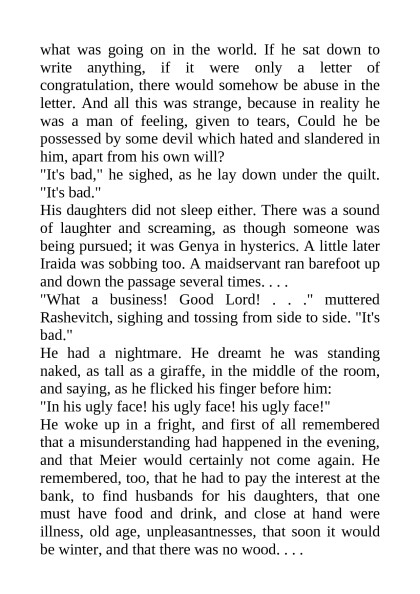 what was going on in the world. If he sat down to write anything, if it were only a letter of congratulation, there would somehow be abuse in the letter. And all this was strange, because in reality he was a man of feeling, given to tears, Could he be possessed by some devil which hated and slandered in him, apart from his own will?

"It's bad," he sighed, as he lay down under the quilt. "It's bad."

His daughters did not sleep either. There was a sound of laughter and screaming, as though someone was being pursued; it was Genya in hysterics. A little later Iraida was sobbing too. A maidservant ran barefoot up and down the passage several times. . . .

"What a business! Good Lord! . . ." muttered Rashevitch, sighing and tossing from side to side. "It's bad."

He had a nightmare. He dreamt he was standing naked, as tall as a giraffe, in the middle of the room, and saying, as he flicked his finger before him:

"In his ugly face! his ugly face! his ugly face!"

He woke up in a fright, and first of all remembered that a misunderstanding had happened in the evening, and that Meier would certainly not come again. He remembered, too, that he had to pay the interest at the bank, to find husbands for his daughters, that one must have food and drink, and close at hand were illness, old age, unpleasantnesses, that soon it would be winter, and that there was no wood. . . .